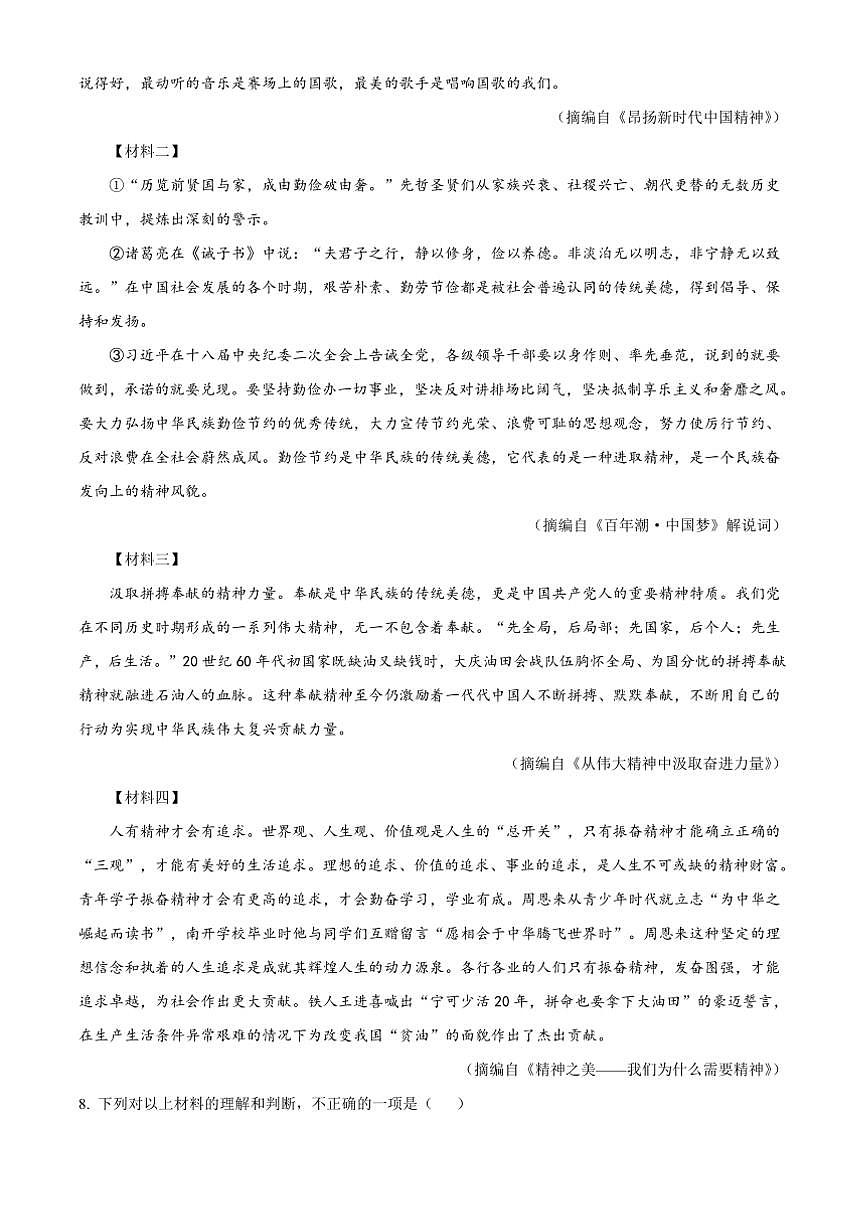 说得好，最动听的音乐是赛场上的国歌，最美的歌手是唱响国歌的我们。

（摘编自《昂扬新时代中国精神》）

【材料二】

①“历览前贤国与家，成由勤俭破由奢。”先哲圣贤们从家族兴衰、社稷兴亡、朝代更替的无数历史教训中，提炼出深刻的警示。

②诸葛亮在《诫子书》中说：“夫君子之行，静以修身，俭以养德。非淡泊无以明志，非宁静无以致远。”在中国社会发展的各个时期，艰苦朴素、勤劳节俭都是被社会普遍认同的传统美德，得到倡导、保持和发扬。

③习近平在十八届中央纪委二次全会上告诫全党，各级领导干部要以身作则、率先垂范，说到的就要做到，承诺的就要兑现。要坚持勤俭办一切事业，坚决反对讲排场比阔气，坚决抵制享乐主义和奢靡之风。要大力弘扬中华民族勤俭节约的优秀传统，大力宣传节约光荣、浪费可耻的思想观念，努力使厉行节约、反对浪费在全社会蔚然成风。勤俭节约是中华民族的传统美德，它代表的是一种进取精神，是一个民族奋发向上的精神风貌。

（摘编自《百年潮·中国梦》解说词）

【材料三】

汲取拼搏奉献的精神力量。奉献是中华民族的传统美德，更是中国共产党人的重要精神特质。我们党在不同历史时期形成的一系列伟大精神，无一不包含着奉献。“先全局，后局部；先国家，后个人；先生产，后生活。”20世纪60年代初国家既缺油又缺钱时，大庆油田会战队伍胸怀全局、为国分忧的拼搏奉献精神就融进石油人的血脉。这种奉献精神至今仍激励着一代代中国人不断拼搏、默默奉献，不断用自己的行动为实现中华民族伟大复兴贡献力量。

（摘编自《从伟大精神中汲取奋进力量》）

【材料四】

人有精神才会有追求。世界观、人生观、价值观是人生的“总开关”，只有振奋精神才能确立正确的“三观”，才能有美好的生活追求。理想的追求、价值的追求、事业的追求，是人生不可或缺的精神财富。青年学子振奋精神才会有更高的追求，才会勤奋学习，学业有成。周恩来从青少年时代就立志“为中华之崛起而读书”，南开学校毕业时他与同学们互赠留言“愿相会于中华腾飞世界时”。周恩来这种坚定的理想信念和执着的人生追求是成就其辉煌人生的动力源泉。各行各业的人们只有振奋精神，发奋图强，才能追求卓越，为社会作出更大贡献。铁人王进喜喊出“宁可少活20年，拼命也要拿下大油田”的豪迈誓言，在生产生活条件异常艰难的情况下为改变我国“贫油”的面貌作出了杰出贡献。

（摘编自《精神之美——我们为什么需要精神》）

8. 下列对以上材料的理解和判断，不正确的一项是（　　）